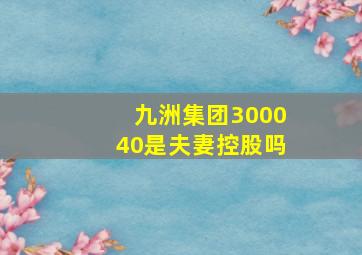 九洲集团300040是夫妻控股吗